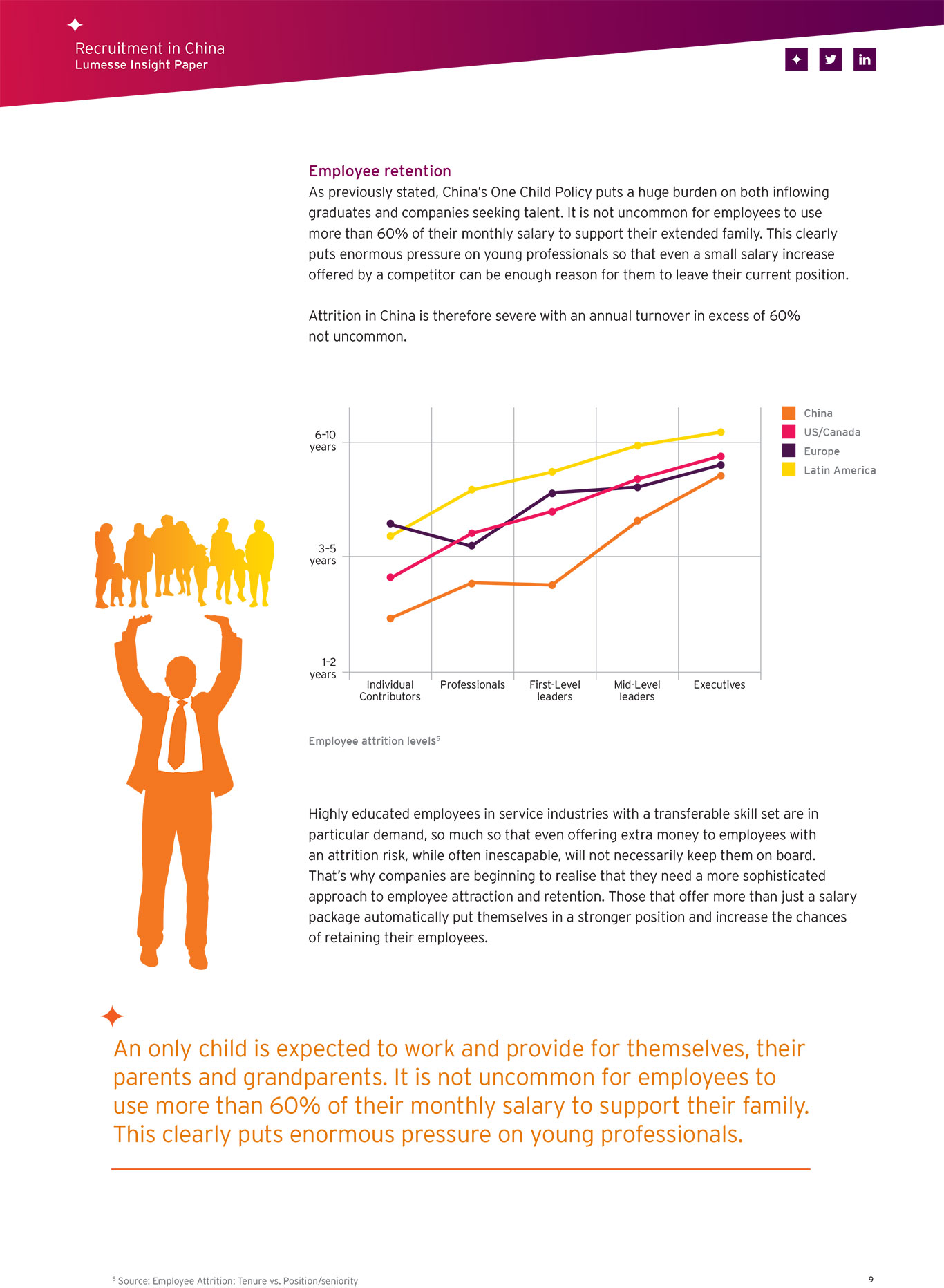 Recruitment in China
Lumesse Insight Paper

in

Employee retention
As previously stated, China's One Child Policy puts a huge burden on both inflowing graduates and companies seeking talent. It is not uncommon for employees to use more than 60% of their monthly salary to support their extended family. This clearly puts enormous pressure on young professionals so that even a small salary increase offered by a competitor can be enough reason for them to leave their current position.

Attrition in China is therefore severe with an annual turnover in excess of 60% not uncommon.

6-10 years
3-5 years
1-2 years
Individual Contributors
Professionals
First-Level leaders
Mid-Level leaders
Executives

China
US/Canada
Europe
Latin America

Employee attrition levels$^5$

Highly educated employees in service industries with a transferable skill set are in particular demand, so much so that even offering extra money to employees with an attrition risk, while often inescapable, will not necessarily keep them on board. That's why companies are beginning to realise that they need a more sophisticated approach to employee attraction and retention. Those that offer more than just a salary package automatically put themselves in a stronger position and increase the chances of retaining their employees.

An only child is expected to work and provide for themselves, their parents and grandparents. It is not uncommon for employees to use more than 60% of their monthly salary to support their family. This clearly puts enormous pressure on young professionals.

$^5$ Source: Employee Attrition: Tenure vs. Position/seniority

9